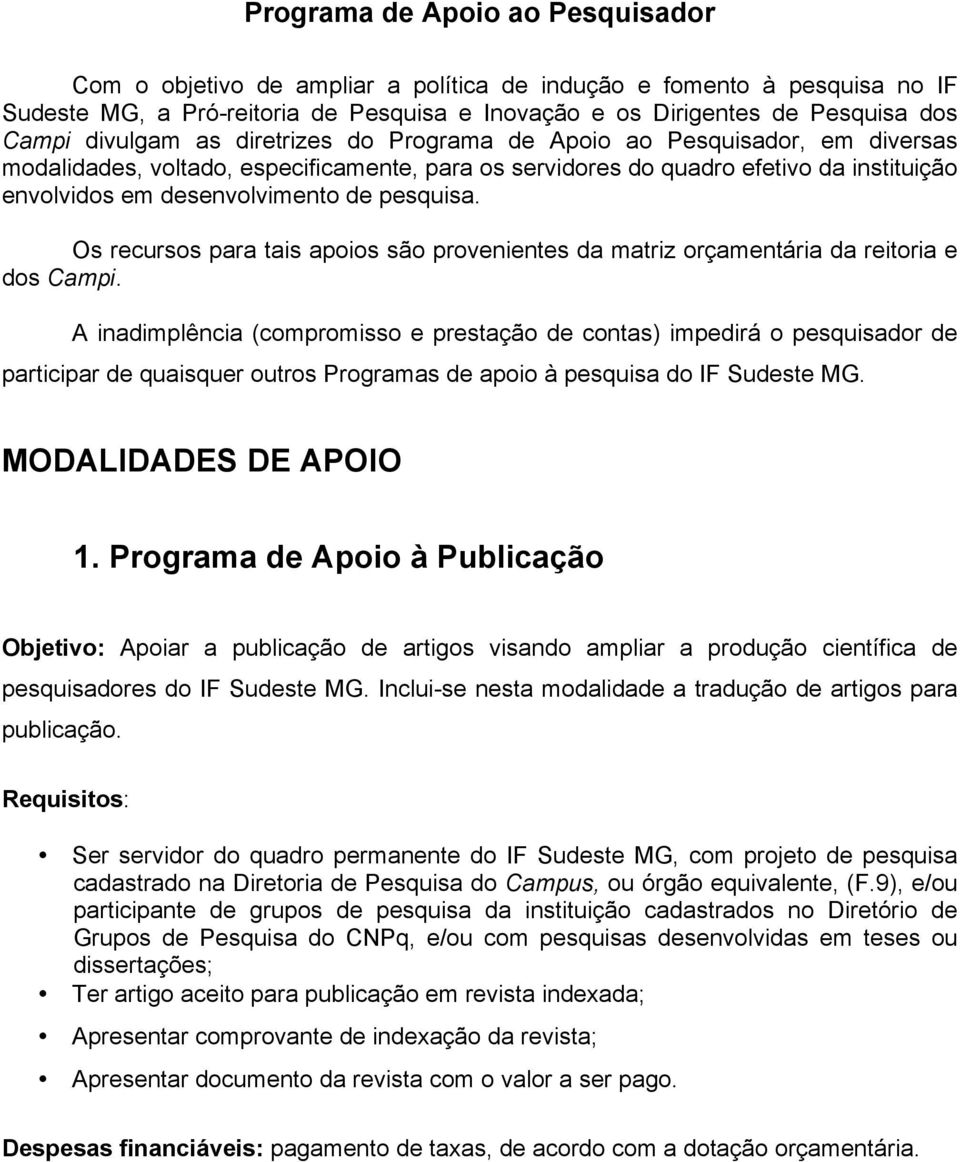 Programa de Apoio ao Pesquisador

Com o objetivo de ampliar a política de indução e fomento à pesquisa no IF Sudeste MG, a Pró-reitoria de Pesquisa e Inovação e os Dirigentes de Pesquisa dos Campi divulgam as diretrizes do Programa de Apoio ao Pesquisador, em diversas modalidades, voltado, especificamente, para os servidores do quadro efetivo da instituição envolvidos em desenvolvimento de pesquisa.

Os recursos para tais apoios são provenientes da matriz orçamentária da reitoria e dos Campi.

A inadimplência (compromisso e prestação de contas) impedirá o pesquisador de participar de quaisquer outros Programas de apoio à pesquisa do IF Sudeste MG.

MODALIDADES DE APOIO

1. Programa de Apoio à Publicação

Objetivo: Apoiar a publicação de artigos visando ampliar a produção científica de pesquisadores do IF Sudeste MG. Inclui-se nesta modalidade a tradução de artigos para publicação.

Requisitos:

• Ser servidor do quadro permanente do IF Sudeste MG, com projeto de pesquisa cadastrado na Diretoria de Pesquisa do Campus, ou órgão equivalente, (F.9), e/ou participante de grupos de pesquisa da instituição cadastrados no Diretório de Grupos de Pesquisa do CNPq, e/ou com pesquisas desenvolvidas em teses ou dissertações;
• Ter artigo aceito para publicação em revista indexada;
• Apresentar comprovante de indexação da revista;
• Apresentar documento da revista com o valor a ser pago.

Despesas financiáveis: pagamento de taxas, de acordo com a dotação orçamentária.